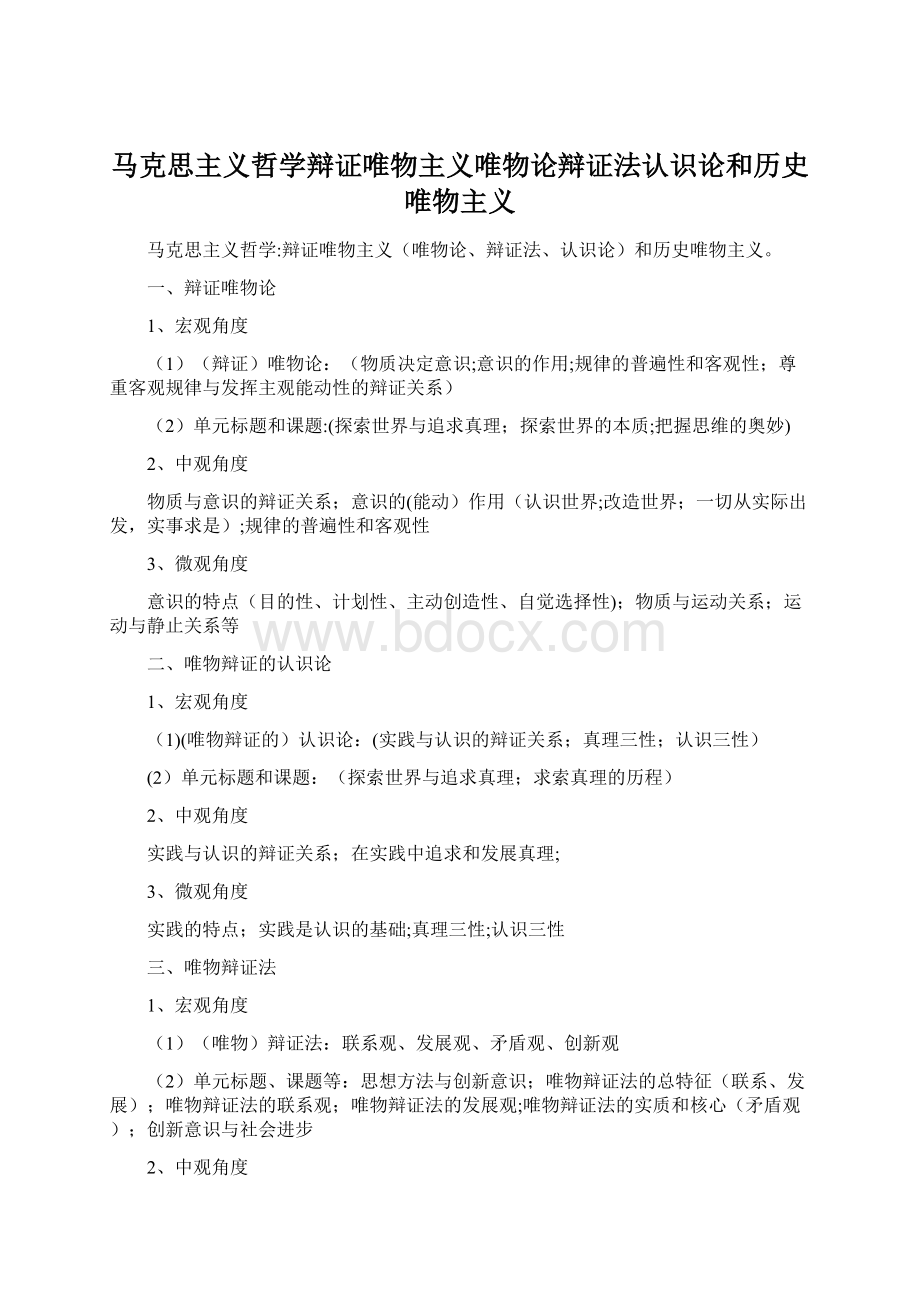 马克思主义哲学辩证唯物主义唯物论辩证法认识论和历史唯物主义

马克思主义哲学:辩证唯物主义（唯物论、辩证法、认识论）和历史唯物主义。

一、辩证唯物论

1、宏观角度

（1）（辩证）唯物论：（物质决定意识;意识的作用;规律的普遍性和客观性；尊重客观规律与发挥主观能动性的辩证关系）

（2）单元标题和课题:(探索世界与追求真理；探索世界的本质;把握思维的奥妙)

2、中观角度

物质与意识的辩证关系；意识的(能动）作用（认识世界;改造世界；一切从实际出发，实事求是）;规律的普遍性和客观性

3、微观角度

意识的特点（目的性、计划性、主动创造性、自觉选择性)；物质与运动关系；运动与静止关系等

www.bdocx.com

二、唯物辩证的认识论

1、宏观角度

（1)(唯物辩证的）认识论：(实践与认识的辩证关系；真理三性；认识三性）

(2）单元标题和课题：（探索世界与追求真理；求索真理的历程）

2、中观角度

实践与认识的辩证关系；在实践中追求和发展真理;

3、微观角度

实践的特点；实践是认识的基础;真理三性;认识三性

三、唯物辩证法

1、宏观角度

（1）（唯物）辩证法：联系观、发展观、矛盾观、创新观

（2）单元标题、课题等：思想方法与创新意识；唯物辩证法的总特征（联系、发展）；唯物辩证法的联系观；唯物辩证法的发展观;唯物辩证法的实质和核心（矛盾观）；创新意识与社会进步

2、中观角度